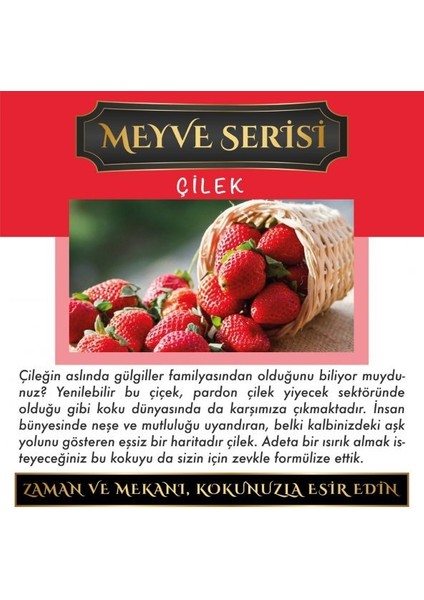 MEYVE SERİSİ

ÇİLEK

Çileğin aslında gülgiller familyasından olduğunu biliyor muydunuz? Yenilebilir bu çiçek, pardon çilek yiyecek sektöründe olduğu gibi koku dünyasında da karşımıza çıkmaktadır. İnsan bünyesinde neşe ve mutluluğu uyandıran, belki kalbinizdeki aşk yolunu gösteren eşsiz bir haritadır çilek. Adeta bir ısırık almak isteyeceğiniz bu kokuyu da sizin için zevkle formülize ettik.

ZAMAN VE MEKANI, KOKUNUZLA ESİR EDİN